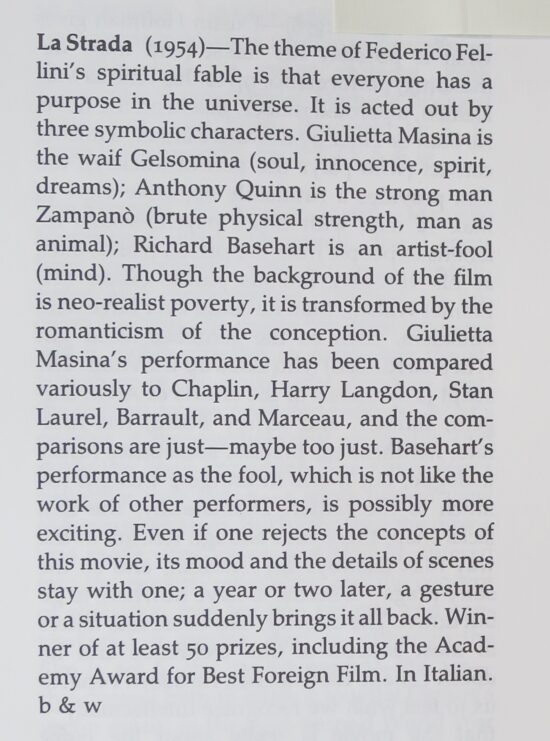 La Strada (1954)—The theme of Federico Fellini's spiritual fable is that everyone has a purpose in the universe. It is acted out by three symbolic characters. Giulietta Masina is the waif Gelsomina (soul, innocence, spirit, dreams); Anthony Quinn is the strong man Zampanò (brute physical strength, man as animal); Richard Basehart is an artist-fool (mind). Though the background of the film is neo-realist poverty, it is transformed by the romanticism of the conception. Giulietta Masina's performance has been compared variously to Chaplin, Harry Langdon, Stan Laurel, Barrault, and Marceau, and the comparisons are just—maybe too just. Basehart's performance as the fool, which is not like the work of other performers, is possibly more exciting. Even if one rejects the concepts of this movie, its mood and the details of scenes stay with one; a year or two later, a gesture or a situation suddenly brings it all back. Winner of at least 50 prizes, including the Academy Award for Best Foreign Film. In Italian. b & w